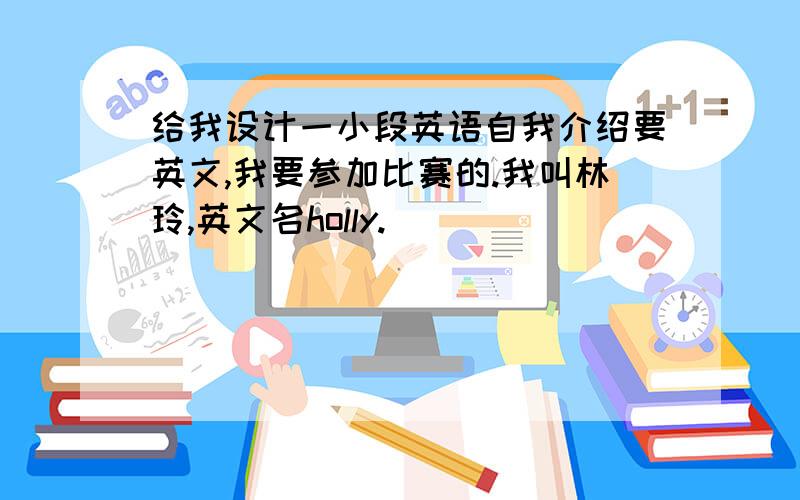 abc

1+1=

给我设计一小段英语自我介绍要英文,我要参加比赛的.我叫林玲,英文名holly.